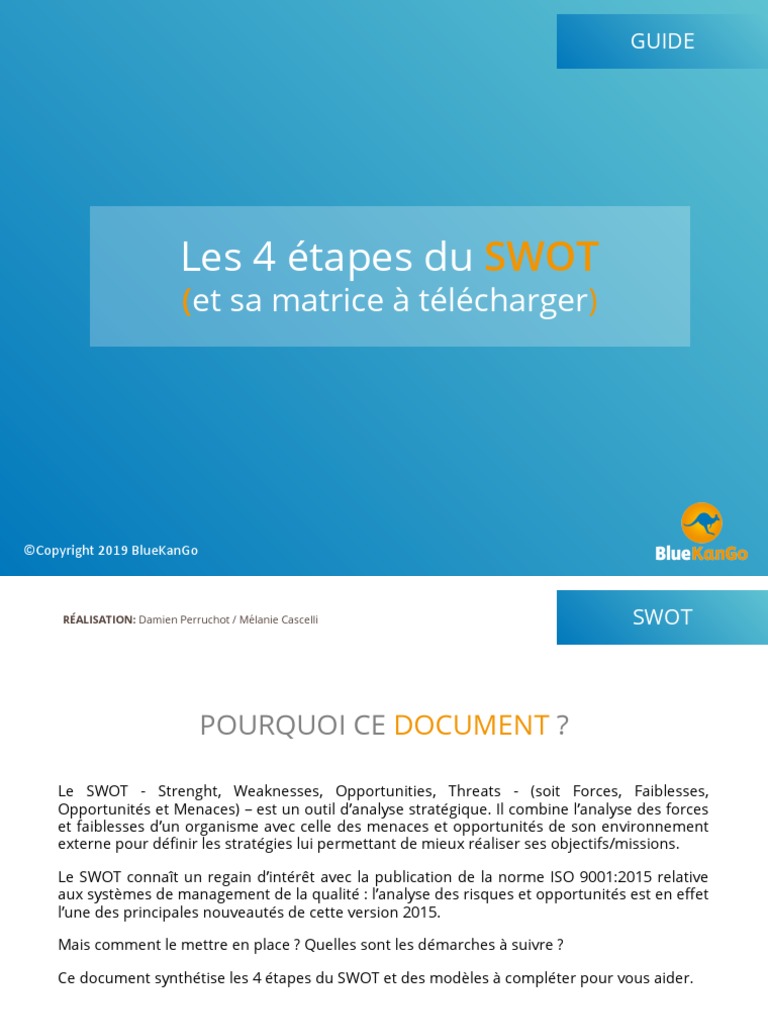 GUIDE

Les 4 étapes du SWOT
(et sa matrice à télécharger)

©Copyright 2019 BlueKanGo

BlueKanGo

RÉALISATION: Damien Perruchot / Mélanie Cascelli

SWOT

POURQUOI CE DOCUMENT ?

Le SWOT - Strenght, Weaknesses, Opportunities, Threats - (soit Forces, Faiblesses, Opportunités et Menaces) – est un outil d'analyse stratégique. Il combine l'analyse des forces et faiblesses d'un organisme avec celle des menaces et opportunités de son environnement externe pour définir les stratégies lui permettant de mieux réaliser ses objectifs/missions.

Le SWOT connaît un regain d'intérêt avec la publication de la norme ISO 9001:2015 relative aux systèmes de management de la qualité : l'analyse des risques et opportunités est en effet l'une des principales nouveautés de cette version 2015.

Mais comment le mettre en place ? Quelles sont les démarches à suivre ?

Ce document synthétise les 4 étapes du SWOT et des modèles à compléter pour vous aider.